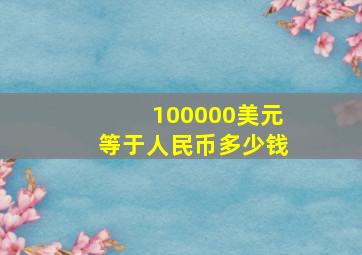 100000美元
等于人民币多少钱